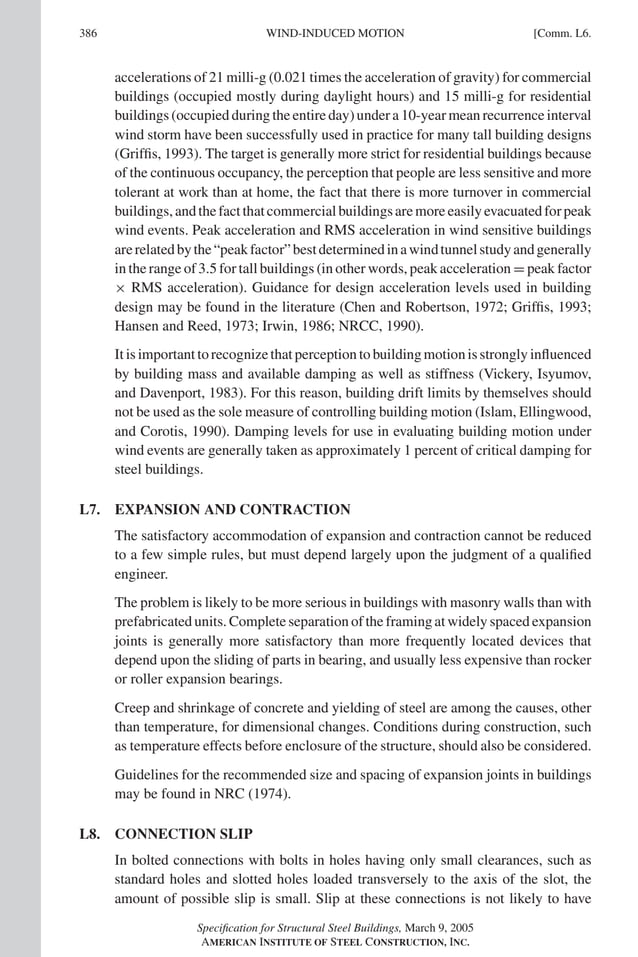 386 WIND-INDUCED MOTION [Comm. L6.

accelerations of 21 milli-g (0.021 times the acceleration of gravity) for commercial buildings (occupied mostly during daylight hours) and 15 milli-g for residential buildings (occupied during the entire day) under a 10-year mean recurrence interval wind storm have been successfully used in practice for many tall building designs (Griffis, 1993). The target is generally more strict for residential buildings because of the continuous occupancy, the perception that people are less sensitive and more tolerant at work than at home, the fact that there is more turnover in commercial buildings, and the fact that commercial buildings are more easily evacuated for peak wind events. Peak acceleration and RMS acceleration in wind sensitive buildings are related by the "peak factor" best determined in a wind tunnel study and generally in the range of 3.5 for tall buildings (in other words, peak acceleration = peak factor × RMS acceleration). Guidance for design acceleration levels used in building design may be found in the literature (Chen and Robertson, 1972; Griffis, 1993; Hansen and Reed, 1973; Irwin, 1986; NRCC, 1990).

It is important to recognize that perception to building motion is strongly influenced by building mass and available damping as well as stiffness (Vickery, Isyumov, and Davenport, 1983). For this reason, building drift limits by themselves should not be used as the sole measure of controlling building motion (Islam, Ellingwood, and Corotis, 1990). Damping levels for use in evaluating building motion under wind events are generally taken as approximately 1 percent of critical damping for steel buildings.

L7. EXPANSION AND CONTRACTION

The satisfactory accommodation of expansion and contraction cannot be reduced to a few simple rules, but must depend largely upon the judgment of a qualified engineer.

The problem is likely to be more serious in buildings with masonry walls than with prefabricated units. Complete separation of the framing at widely spaced expansion joints is generally more satisfactory than more frequently located devices that depend upon the sliding of parts in bearing, and usually less expensive than rocker or roller expansion bearings.

Creep and shrinkage of concrete and yielding of steel are among the causes, other than temperature, for dimensional changes. Conditions during construction, such as temperature effects before enclosure of the structure, should also be considered.

Guidelines for the recommended size and spacing of expansion joints in buildings may be found in NRC (1974).

L8. CONNECTION SLIP

In bolted connections with bolts in holes having only small clearances, such as standard holes and slotted holes loaded transversely to the axis of the slot, the amount of possible slip is small. Slip at these connections is not likely to have

Specification for Structural Steel Buildings, March 9, 2005
AMERICAN INSTITUTE OF STEEL CONSTRUCTION, INC.